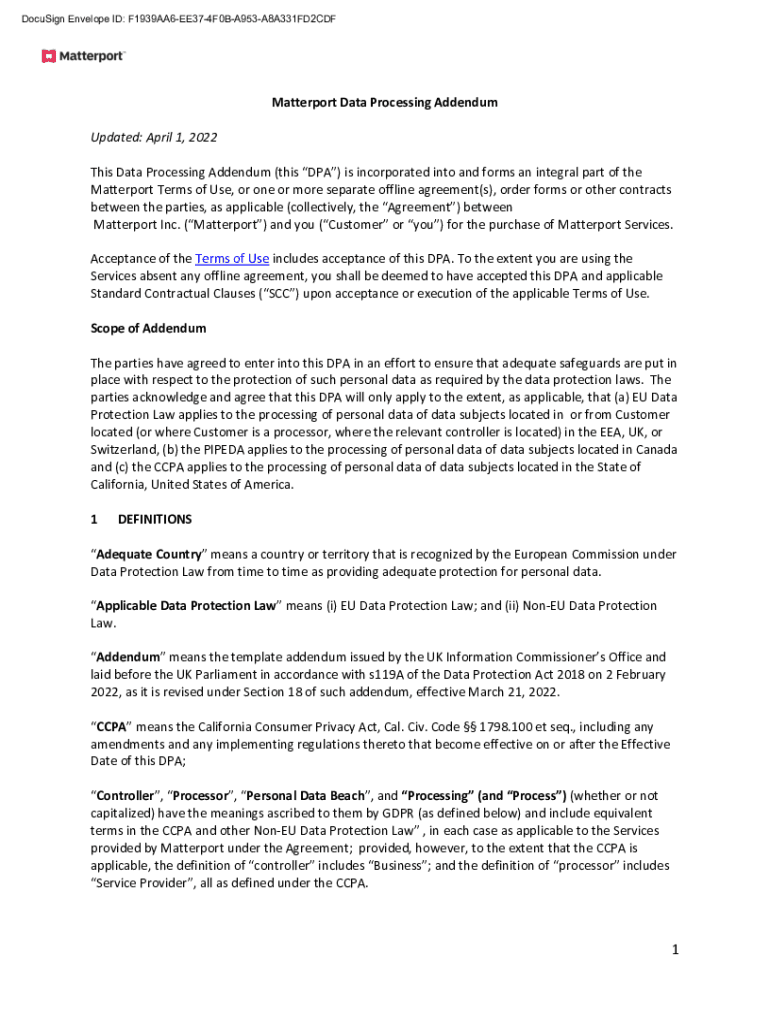 DocuSign Envelope ID: F1939AA6-EE37-4F0B-A953-A8A331FD2CDF

Matterport

Matterport Data Processing Addendum

Updated: April 1, 2022

This Data Processing Addendum (this "DPA") is incorporated into and forms an integral part of the Matterport Terms of Use, or one or more separate offline agreement(s), order forms or other contracts between the parties, as applicable (collectively, the "Agreement") between Matterport Inc. ("Matterport") and you ("Customer" or "you") for the purchase of Matterport Services.

Acceptance of the Terms of Use includes acceptance of this DPA. To the extent you are using the Services absent any offline agreement, you shall be deemed to have accepted this DPA and applicable Standard Contractual Clauses ("SCC") upon acceptance or execution of the applicable Terms of Use.

Scope of Addendum

The parties have agreed to enter into this DPA in an effort to ensure that adequate safeguards are put in place with respect to the protection of such personal data as required by the data protection laws. The parties acknowledge and agree that this DPA will only apply to the extent, as applicable, that (a) EU Data Protection Law applies to the processing of personal data of data subjects located in or from Customer located (or where Customer is a processor, where the relevant controller is located) in the EEA, UK, or Switzerland, (b) the PIPEDA applies to the processing of personal data of data subjects located in Canada and (c) the CCPA applies to the processing of personal data of data subjects located in the State of California, United States of America.

1 DEFINITIONS

"Adequate Country" means a country or territory that is recognized by the European Commission under Data Protection Law from time to time as providing adequate protection for personal data.

"Applicable Data Protection Law" means (i) EU Data Protection Law; and (ii) Non-EU Data Protection Law.

"Addendum" means the template addendum issued by the UK Information Commissioner's Office and laid before the UK Parliament in accordance with s119A of the Data Protection Act 2018 on 2 February 2022, as it is revised under Section 18 of such addendum, effective March 21, 2022.

"CCPA" means the California Consumer Privacy Act, Cal. Civ. Code §§ 1798.100 et seq., including any amendments and any implementing regulations thereto that become effective on or after the Effective Date of this DPA;

"Controller", "Processor", "Personal Data Beach", and "Processing" (and "Process") (whether or not capitalized) have the meanings ascribed to them by GDPR (as defined below) and include equivalent terms in the CCPA and other Non-EU Data Protection Law" , in each case as applicable to the Services provided by Matterport under the Agreement; provided, however, to the extent that the CCPA is applicable, the definition of "controller" includes "Business"; and the definition of "processor" includes "Service Provider", all as defined under the CCPA.

1